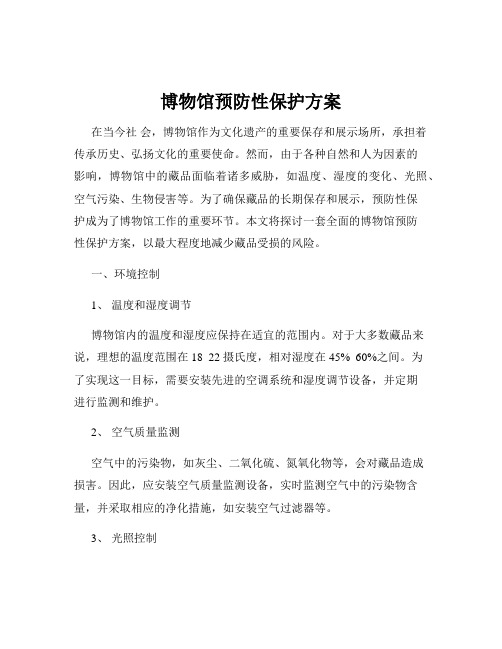 博物馆预防性保护方案

在当今社 会，博物馆作为文化遗产的重要保存和展示场所，承担着传承历史、弘扬文化的重要使命。然而，由于各种自然和人为因素的影响，博物馆中的藏品面临着诸多威胁，如温度、湿度的变化、光照、空气污染、生物侵害等。为了确保藏品的长期保存和展示，预防性保护成为了博物馆工作的重要环节。本文将探讨一套全面的博物馆预防性保护方案，以最大程度地减少藏品受损的风险。

一、环境控制

1、 温度和湿度调节

博物馆内的温度和湿度应保持在适宜的范围内。对于大多数藏品来说，理想的温度范围在 18 22 摄氏度，相对湿度在 45% 60%之间。为了实现这一目标，需要安装先进的空调系统和湿度调节设备，并定期进行监测和维护。

2、 空气质量监测

空气中的污染物，如灰尘、二氧化硫、氮氧化物等，会对藏品造成损害。因此，应安装空气质量监测设备，实时监测空气中的污染物含量，并采取相应的净化措施，如安装空气过滤器等。

3、 光照控制